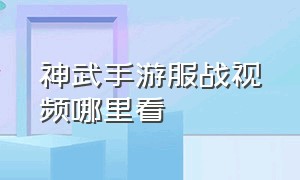 神武手游服战视频哪里看